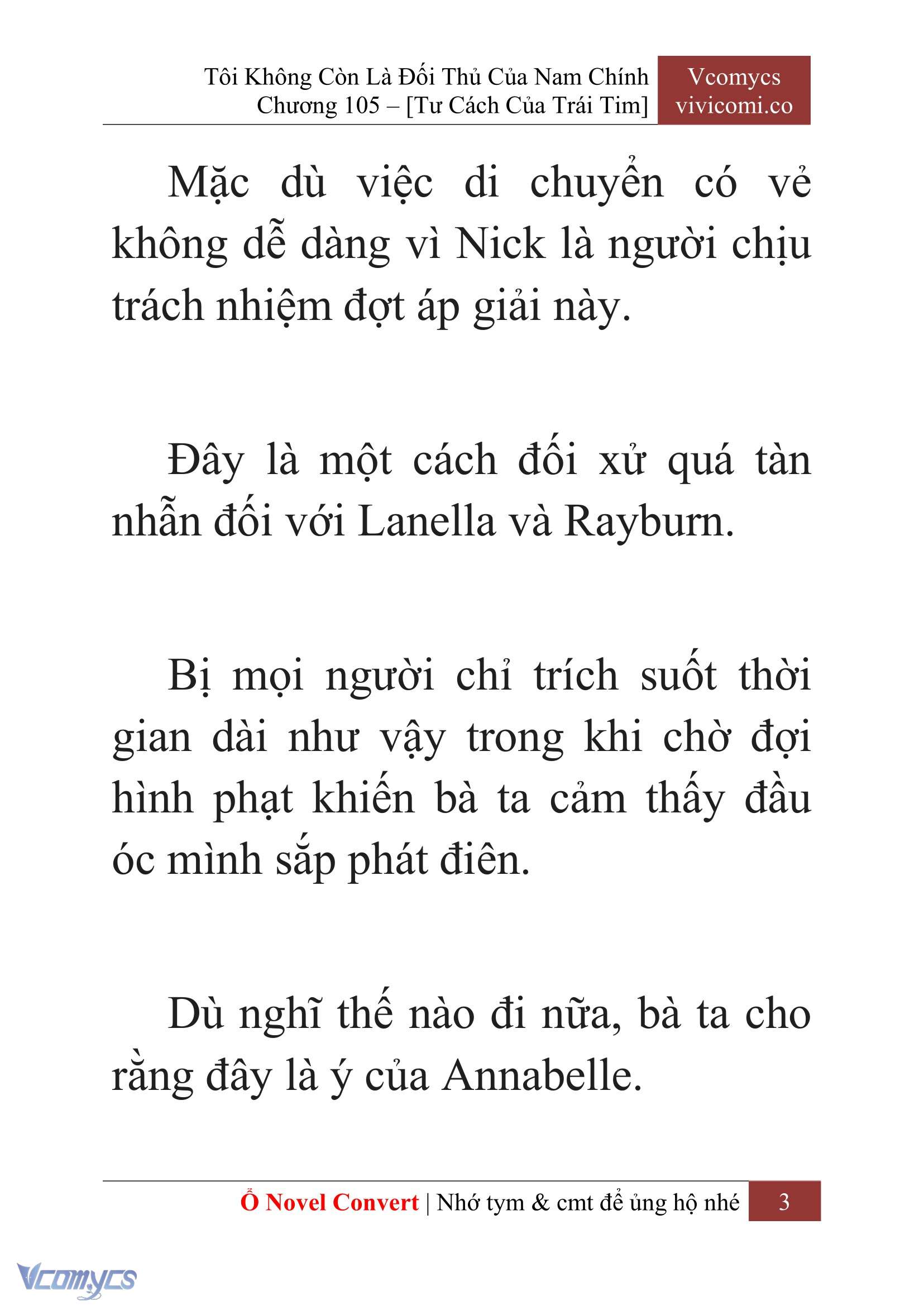 Tôi Không Còn Là Đối Thủ Của Nam Chính
Chương 105 – [Tư Cách Của Trái Tim]

Vcomycs
vivicomi.co

Mặc dù việc di chuyển có vẻ không dễ dàng vì Nick là người chịu trách nhiệm đợt áp giải này.

Đây là một cách đối xử quá tàn nhẫn đối với Lanella và Rayburn.

Bị mọi người chỉ trích suốt thời gian dài như vậy trong khi chờ đợi hình phạt khiến bà ta cảm thấy đầu óc mình sắp phát điên.

Dù nghĩ thế nào đi nữa, bà ta cho rằng đây là ý của Annabelle.

Ổ Novel Convert | Nhớ tym & cmt để ủng hộ nhé 3

Vcomycs